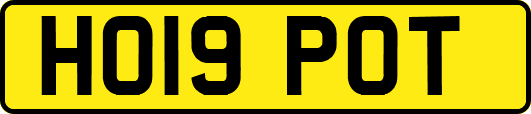 HO19 POT